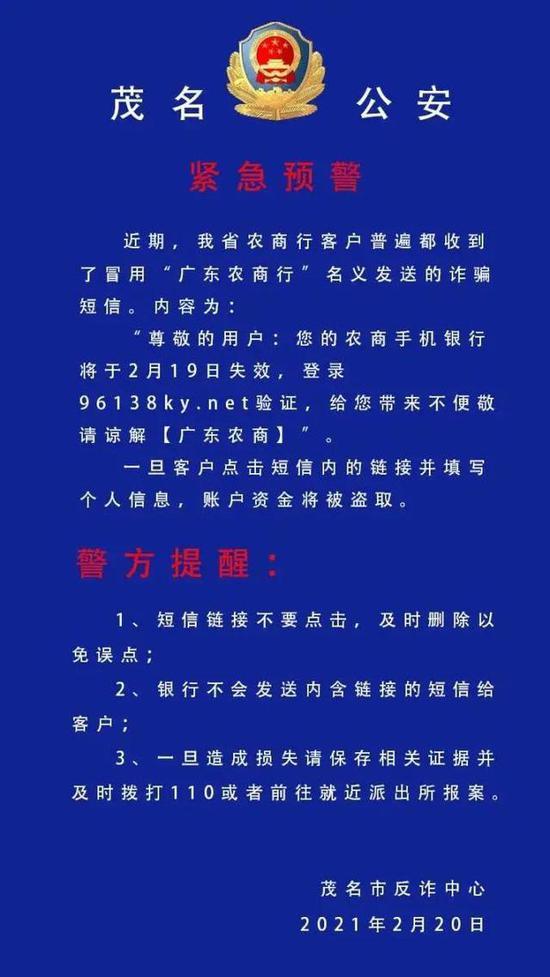 茂名　公安

紧急预警

近期，我省农商行客户普遍都收到了冒用“广东农商行”名义发送的诈骗短信。内容为：

“尊敬的用户：您的农商手机银行将于2月19日失效，登录96138ky.net验证，给您带来不便敬请谅解【广东农商】”。

一旦客户点击短信内的链接并填写个人信息，账户资金将被盗取。

警方提醒：

1、短信链接不要点击，及时删除以免误点；

2、银行不会发送内含链接的短信给客户；

3、一旦造成损失请保存相关证据并及时拨打110或者前往就近派出所报案。

茂名市反诈中心
2021年2月20日